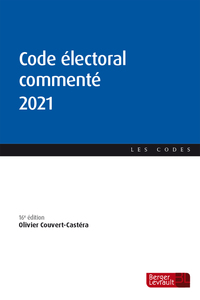 Code électoral
commenté
2021

LES CODES

16e édition
Olivier Couvert-Castéra

Berger Levrault BL